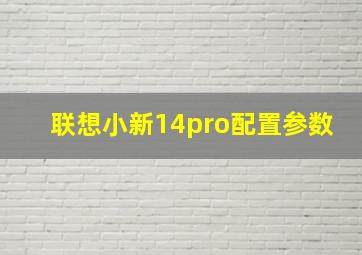 联想小新14pro配置参数